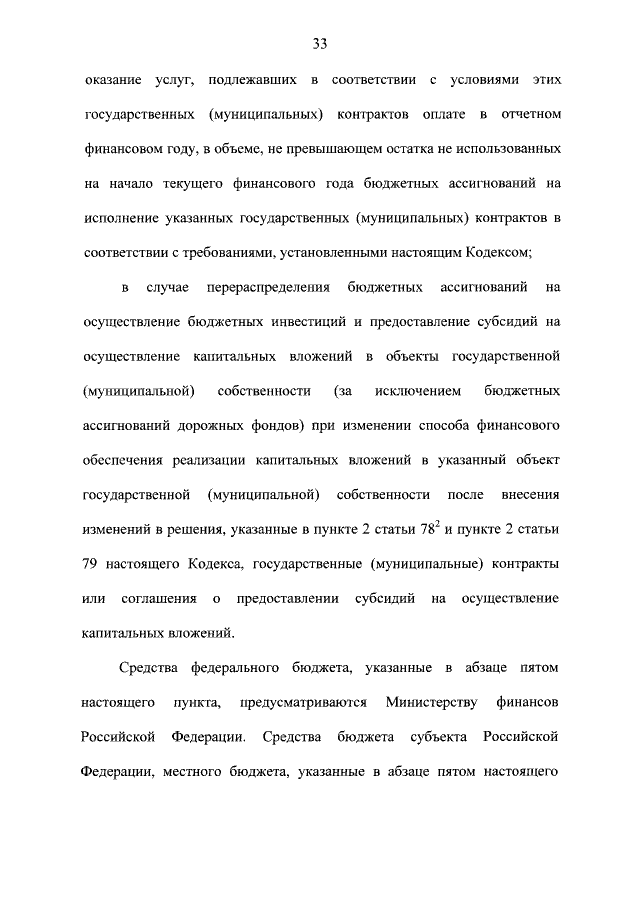 33

оказание услуг, подлежавших в соответствии с условиями этих государственных (муниципальных) контрактов оплате в отчетном финансовом году, в объеме, не превышающем остатка не использованных на начало текущего финансового года бюджетных ассигнований на исполнение указанных государственных (муниципальных) контрактов в соответствии с требованиями, установленными настоящим Кодексом;

в случае перераспределения бюджетных ассигнований на осуществление бюджетных инвестиций и предоставление субсидий на осуществление капитальных вложений в объекты государственной (муниципальной) собственности (за исключением бюджетных ассигнований дорожных фондов) при изменении способа финансового обеспечения реализации капитальных вложений в указанный объект государственной (муниципальной) собственности после внесения изменений в решения, указанные в пункте 2 статьи $78^2$ и пункте 2 статьи 79 настоящего Кодекса, государственные (муниципальные) контракты или соглашения о предоставлении субсидий на осуществление капитальных вложений.

Средства федерального бюджета, указанные в абзаце пятом настоящего пункта, предусматриваются Министерству финансов Российской Федерации. Средства бюджета субъекта Российской Федерации, местного бюджета, указанные в абзаце пятом настоящего